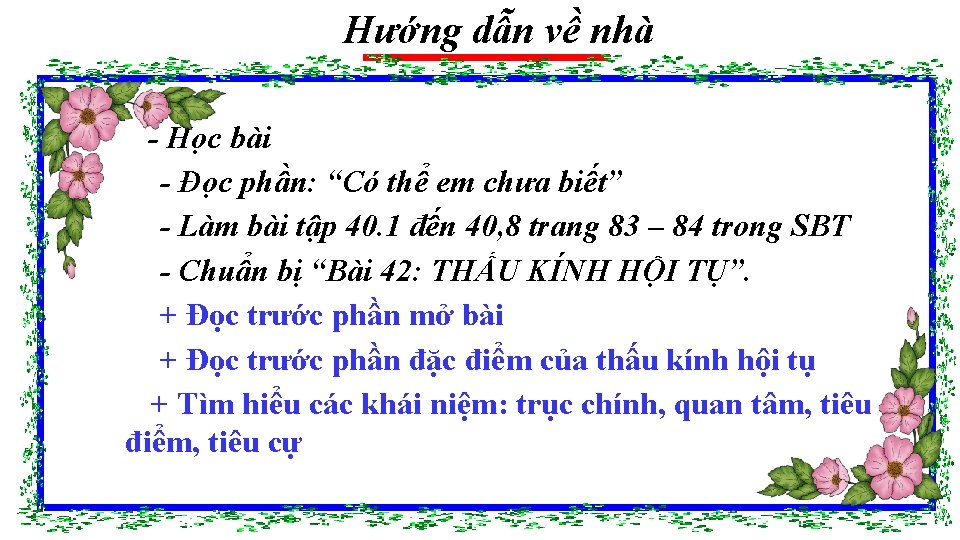 Hướng dẫn về nhà

- Học bài

- Đọc phần: "Có thể em chưa biết"

- Làm bài tập 40.1 đến 40,8 trang 83 – 84 trong SBT

- Chuẩn bị "Bài 42: THẤU KÍNH HỘI TỤ".

+ Đọc trước phần mở bài

+ Đọc trước phần đặc điểm của thấu kính hội tụ

+ Tìm hiểu các khái niệm: trục chính, quan tâm, tiêu điểm, tiêu cự